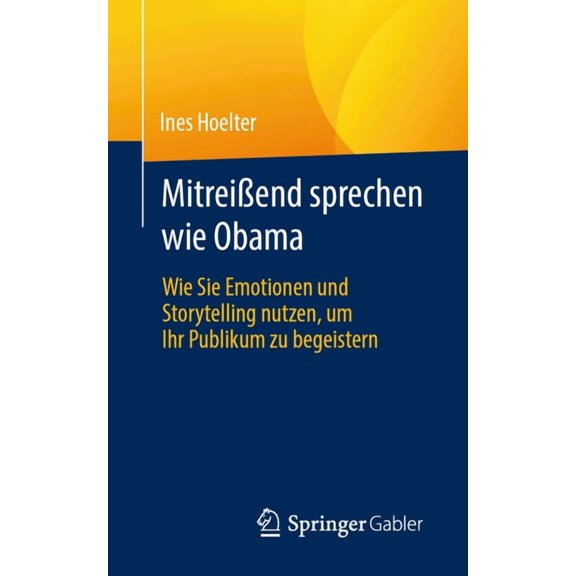 Ines Hoelter

Mitreißend sprechen wie Obama

Wie Sie Emotionen und Storytelling nutzen, um Ihr Publikum zu begeistern

Springer Gabler